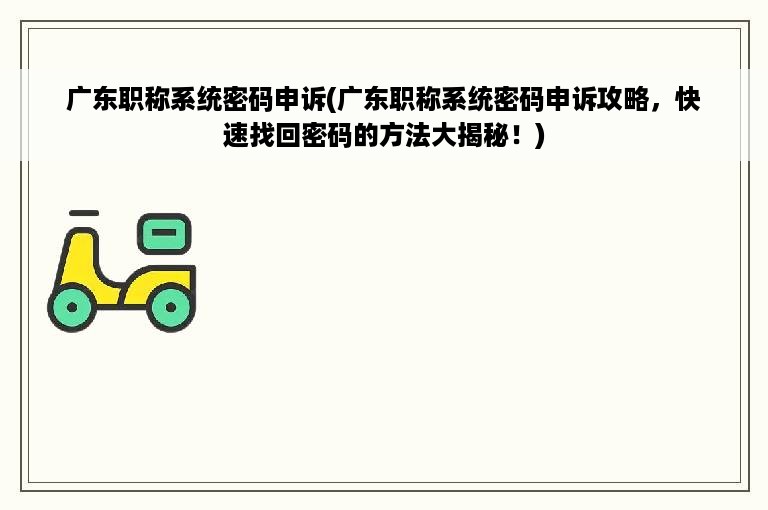 广东职称系统密码申诉(广东职称系统密码申诉攻略，快速找回密码的方法大揭秘！)